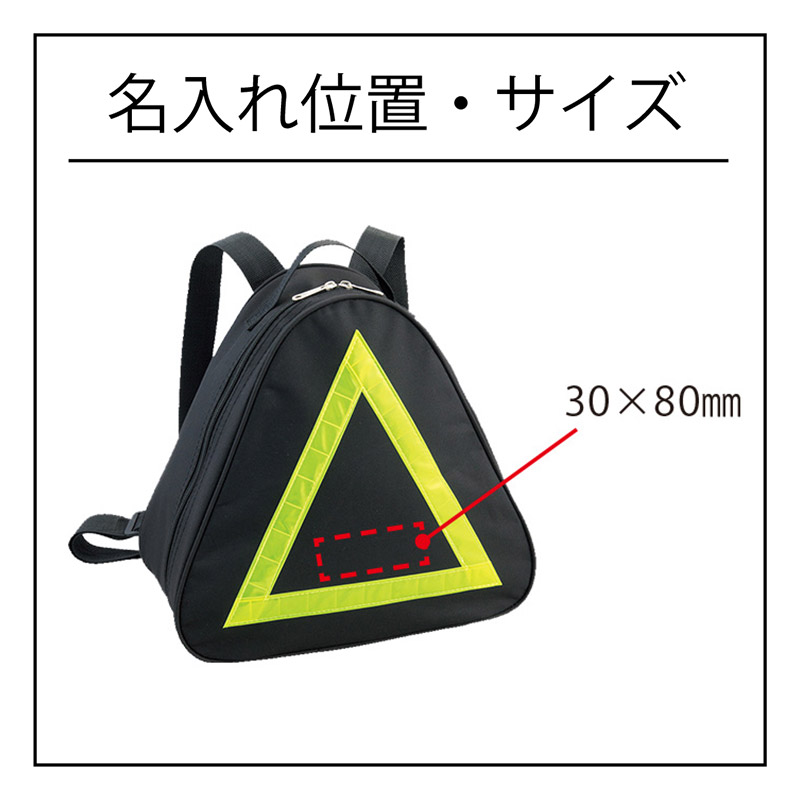 名入れ位置・サイズ

30×80㎜